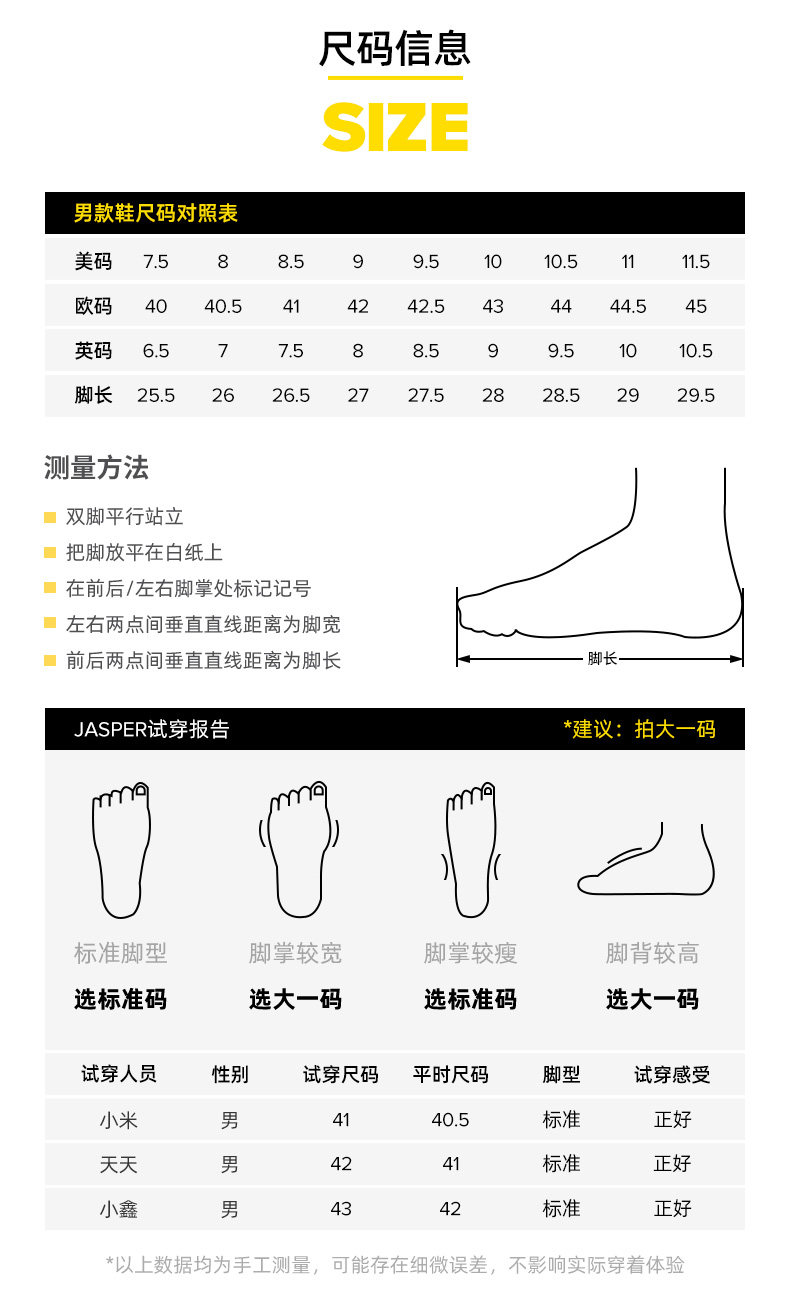 尺码信息

SIZE

男款鞋尺码对照表

| 美码 | 7.5 | 8 | 8.5 | 9 | 9.5 | 10 | 10.5 | 11 | 11.5 |
|---|---|---|---|---|---|---|---|---|---|
| 欧码 | 40 | 40.5 | 41 | 42 | 42.5 | 43 | 44 | 44.5 | 45 |
| 英码 | 6.5 | 7 | 7.5 | 8 | 8.5 | 9 | 9.5 | 10 | 10.5 |
| 脚长 | 25.5 | 26 | 26.5 | 27 | 27.5 | 28 | 28.5 | 29 | 29.5 |

测量方法

双脚平行站立
把脚放平在白纸上
在前后/左右脚掌处标记记号
左右两点间垂直直线距离为脚宽
前后两点间垂直直线距离为脚长

脚长

JASPER试穿报告

*建议：拍大一码

标准脚型
选标准码

脚掌较宽
选大一码

脚掌较瘦
选标准码

脚背较高
选大一码

| 试穿人员 | 性别 | 试穿尺码 | 平时尺码 | 脚型 | 试穿感受 |
|---|---|---|---|---|---|
| 小米 | 男 | 41 | 40.5 | 标准 | 正好 |
| 天天 | 男 | 42 | 41 | 标准 | 正好 |
| 小鑫 | 男 | 43 | 42 | 标准 | 正好 |

*以上数据均为手工测量，可能存在细微误差，不影响实际穿着体验